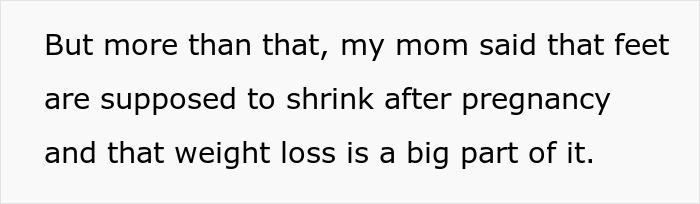 But more than that, my mom said that feet are supposed to shrink after pregnancy and that weight loss is a big part of it.